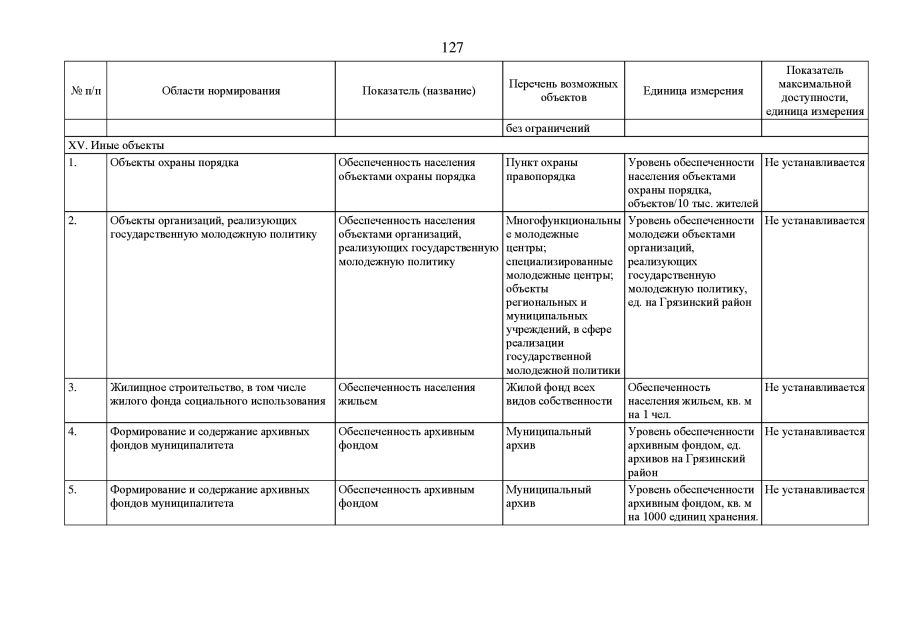 127

| № п/п | Области нормирования | Показатель (название) | Перечень возможных объектов | Единица измерения | Показатель максимальной доступности, единица измерения |
|---|---|---|---|---|---|
| | | | без ограничений | | |
| XV. Иные объекты | | | | | |
| 1. | Объекты охраны порядка | Обеспеченность населения объектами охраны порядка | Пункт охраны правопорядка | Уровень обеспеченности населения объектами охраны порядка, объектов/10 тыс. жителей | Не устанавливается |
| 2. | Объекты организаций, реализующих государственную молодежную политику | Обеспеченность населения объектами организаций, реализующих государственную молодежную политику | Многофункциональные молодежные центры; специализированные молодежные центры; объекты региональных и муниципальных учреждений, в сфере реализации государственной молодежной политики | Уровень обеспеченности молодежи объектами организаций, реализующих государственную молодежную политику, ед. на Грязинский район | Не устанавливается |
| 3. | Жилищное строительство, в том числе жилого фонда социального использования | Обеспеченность населения жильем | Жилой фонд всех видов собственности | Обеспеченность населения жильем, кв. м на 1 чел. | Не устанавливается |
| 4. | Формирование и содержание архивных фондов муниципалитета | Обеспеченность архивным фондом | Муниципальный архив | Уровень обеспеченности архивным фондом, ед. архивов на Грязинский район | Не устанавливается |
| 5. | Формирование и содержание архивных фондов муниципалитета | Обеспеченность архивным фондом | Муниципальный архив | Уровень обеспеченности архивным фондом, кв. м на 1000 единиц хранения. | Не устанавливается |